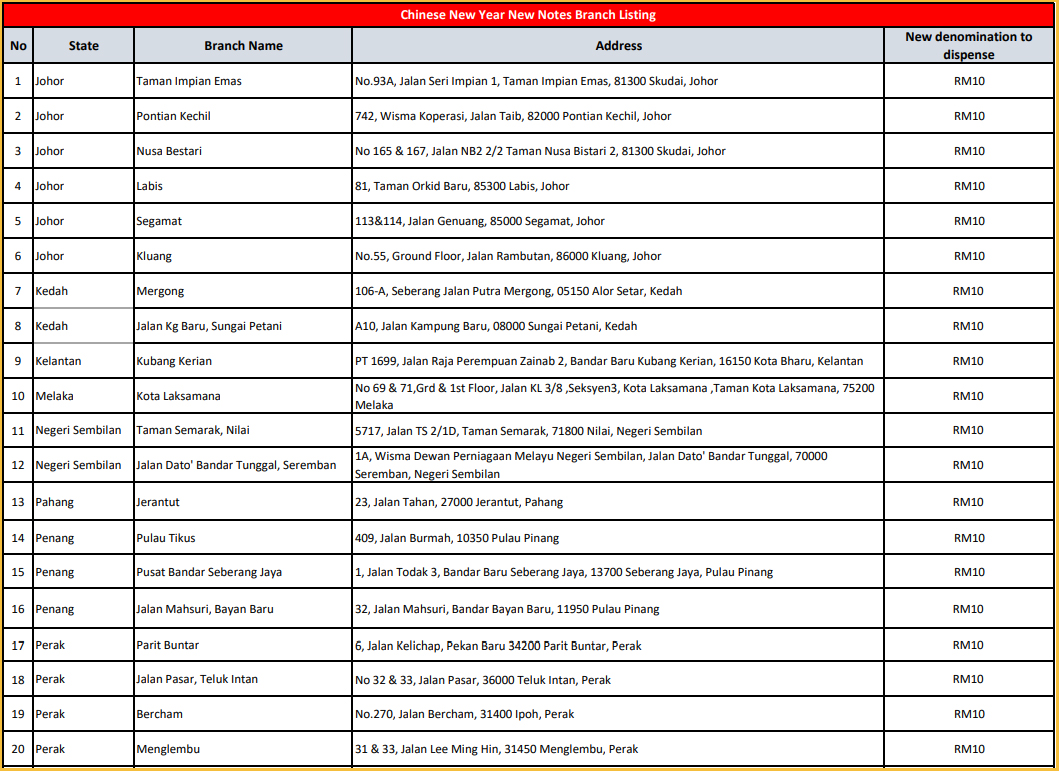 Chinese New Year New Notes Branch Listing

| No | State | Branch Name | Address | New denomination to dispense |
|---|---|---|---|---|
| 1 | Johor | Taman Impian Emas | No.93A, Jalan Seri Impian 1, Taman Impian Emas, 81300 Skudai, Johor | RM10 |
| 2 | Johor | Pontian Kechil | 742, Wisma Koperasi, Jalan Taib, 82000 Pontian Kechil, Johor | RM10 |
| 3 | Johor | Nusa Bestari | No 165 & 167, Jalan NB2 2/2 Taman Nusa Bistari 2, 81300 Skudai, Johor | RM10 |
| 4 | Johor | Labis | 81, Taman Orkid Baru, 85300 Labis, Johor | RM10 |
| 5 | Johor | Segamat | 113&114, Jalan Genuang, 85000 Segamat, Johor | RM10 |
| 6 | Johor | Kluang | No.55, Ground Floor, Jalan Rambutan, 86000 Kluang, Johor | RM10 |
| 7 | Kedah | Mergong | 106-A, Seberang Jalan Putra Mergong, 05150 Alor Setar, Kedah | RM10 |
| 8 | Kedah | Jalan Kg Baru, Sungai Petani | A10, Jalan Kampung Baru, 08000 Sungai Petani, Kedah | RM10 |
| 9 | Kelantan | Kubang Kerian | PT 1699, Jalan Raja Perempuan Zainab 2, Bandar Baru Kubang Kerian, 16150 Kota Bharu, Kelantan | RM10 |
| 10 | Melaka | Kota Laksamana | No 69 & 71,Grd & 1st Floor, Jalan KL 3/8 ,Seksyen3, Kota Laksamana ,Taman Kota Laksamana, 75200 Melaka | RM10 |
| 11 | Negeri Sembilan | Taman Semarak, Nilai | 5717, Jalan TS 2/1D, Taman Semarak, 71800 Nilai, Negeri Sembilan | RM10 |
| 12 | Negeri Sembilan | Jalan Dato' Bandar Tunggal, Seremban | 1A, Wisma Dewan Perniagaan Melayu Negeri Sembilan, Jalan Dato' Bandar Tunggal, 70000 Seremban, Negeri Sembilan | RM10 |
| 13 | Pahang | Jerantut | 23, Jalan Tahan, 27000 Jerantut, Pahang | RM10 |
| 14 | Penang | Pulau Tikus | 409, Jalan Burmah, 10350 Pulau Pinang | RM10 |
| 15 | Penang | Pusat Bandar Seberang Jaya | 1, Jalan Todak 3, Bandar Baru Seberang Jaya, 13700 Seberang Jaya, Pulau Pinang | RM10 |
| 16 | Penang | Jalan Mahsuri, Bayan Baru | 32, Jalan Mahsuri, Bandar Bayan Baru, 11950 Pulau Pinang | RM10 |
| 17 | Perak | Parit Buntar | 6, Jalan Kelichap, Pekan Baru 34200 Parit Buntar, Perak | RM10 |
| 18 | Perak | Jalan Pasar, Teluk Intan | No 32 & 33, Jalan Pasar, 36000 Teluk Intan, Perak | RM10 |
| 19 | Perak | Bercham | No.270, Jalan Bercham, 31400 Ipoh, Perak | RM10 |
| 20 | Perak | Menglembu | 31 & 33, Jalan Lee Ming Hin, 31450 Menglembu, Perak | RM10 |